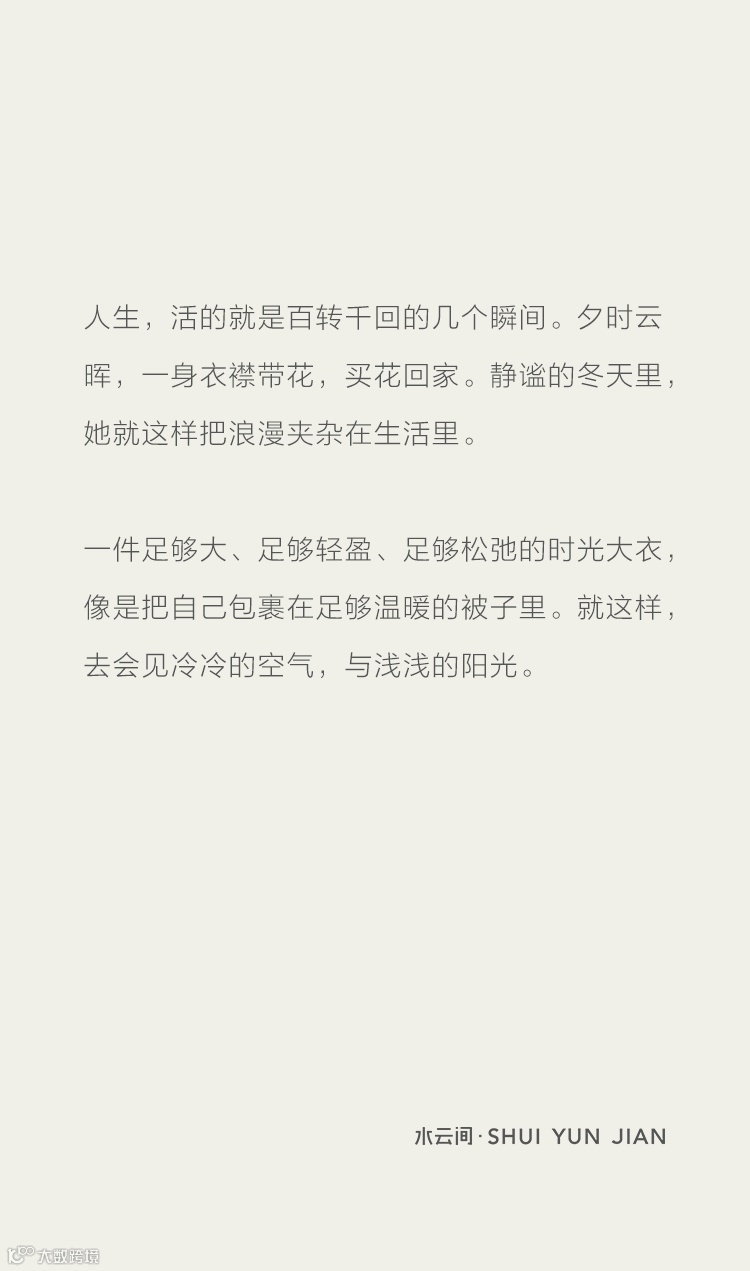 人生，活的就是百转千回的几个瞬间。夕时云晖，一身衣襟带花，买花回家。静谧的冬天里，她就这样把浪漫夹杂在生活里。

一件足够大、足够轻盈、足够松弛的时光大衣，像是把自己包裹在足够温暖的被子里。就这样，去会见冷冷的空气，与浅浅的阳光。

水云间·SHUI YUN JIAN

大数跨境